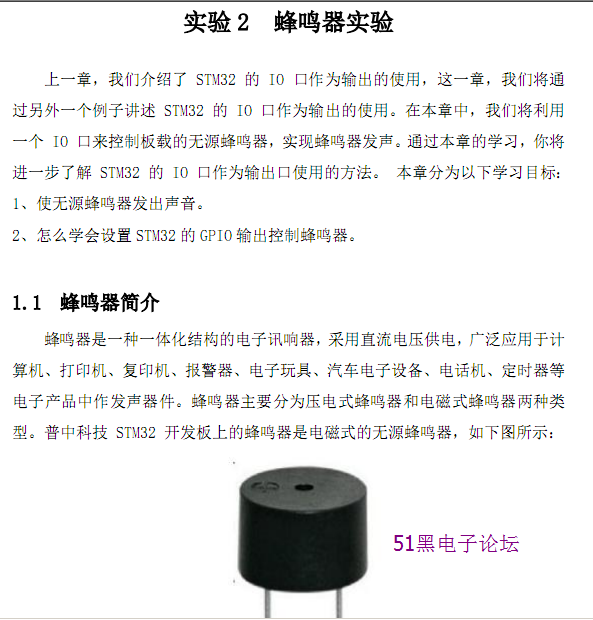 实验 2　蜂鸣器实验

上一章，我们介绍了 STM32 的 IO 口作为输出的使用，这一章，我们将通过另外一个例子讲述 STM32 的 IO 口作为输出的使用。在本章中，我们将利用一个 IO 口来控制板载的无源蜂鸣器，实现蜂鸣器发声。通过本章的学习，你将进一步了解 STM32 的 IO 口作为输出口使用的方法。 本章分为以下学习目标：
1、使无源蜂鸣器发出声音。
2、怎么学会设置 STM32 的 GPIO 输出控制蜂鸣器。

1.1　蜂鸣器简介

蜂鸣器是一种一体化结构的电子讯响器，采用直流电压供电，广泛应用于计算机、打印机、复印机、报警器、电子玩具、汽车电子设备、电话机、定时器等电子产品中作发声器件。蜂鸣器主要分为压电式蜂鸣器和电磁式蜂鸣器两种类型。普中科技 STM32 开发板上的蜂鸣器是电磁式的无源蜂鸣器，如下图所示：

51黑电子论坛